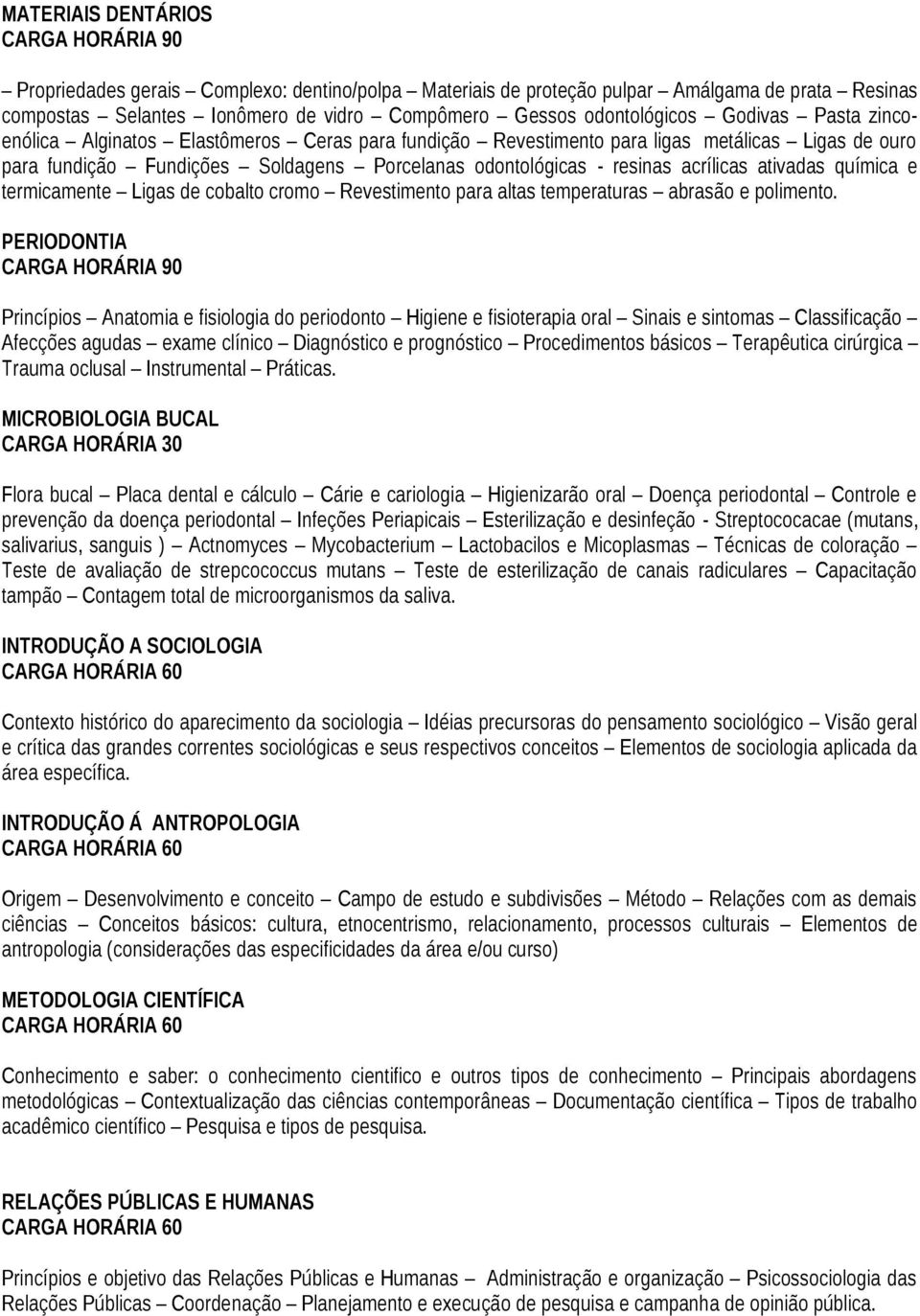 MATERIAIS DENTÁRIOS
CARGA HORÁRIA 90

– Propriedades gerais – Complexo: dentino/polpa – Materiais de proteção pulpar – Amálgama de prata – Resinas compostas – Selantes – Ionômero de vidro – Compômero – Gessos odontológicos – Godivas – Pasta zincoenólica – Alginatos – Elastômeros – Ceras para fundição – Revestimento para ligas metálicas – Ligas de ouro para fundição – Fundições – Soldagens – Porcelanas odontológicas - resinas acrílicas ativadas química e termicamente – Ligas de cobalto cromo – Revestimento para altas temperaturas – abrasão e polimento.

PERIODONTIA
CARGA HORÁRIA 90

Princípios – Anatomia e fisiologia do periodonto – Higiene e fisioterapia oral – Sinais e sintomas – Classificação – Afecções agudas – exame clínico – Diagnóstico e prognóstico – Procedimentos básicos – Terapêutica cirúrgica – Trauma oclusal – Instrumental – Práticas.

MICROBIOLOGIA BUCAL
CARGA HORÁRIA 30

Flora bucal – Placa dental e cálculo – Cárie e cariologia – Higienizarão oral – Doença periodontal – Controle e prevenção da doença periodontal – Infeções Periapicais – Esterilização e desinfeção - Streptococacae (mutans, salivarius, sanguis ) – Actnomyces – Mycobacterium – Lactobacilos e Micoplasmas – Técnicas de coloração – Teste de avaliação de strepcococcus mutans – Teste de esterilização de canais radiculares – Capacitação tampão – Contagem total de microorganismos da saliva.

INTRODUÇÃO A SOCIOLOGIA
CARGA HORÁRIA 60

Contexto histórico do aparecimento da sociologia – Idéias precursoras do pensamento sociológico – Visão geral e crítica das grandes correntes sociológicas e seus respectivos conceitos – Elementos de sociologia aplicada da área específica.

INTRODUÇÃO Á ANTROPOLOGIA
CARGA HORÁRIA 60

Origem – Desenvolvimento e conceito – Campo de estudo e subdivisões – Método – Relações com as demais ciências – Conceitos básicos: cultura, etnocentrismo, relacionamento, processos culturais – Elementos de antropologia (considerações das especificidades da área e/ou curso)

METODOLOGIA CIENTÍFICA
CARGA HORÁRIA 60

Conhecimento e saber: o conhecimento cientifico e outros tipos de conhecimento – Principais abordagens metodológicas – Contextualização das ciências contemporâneas – Documentação científica – Tipos de trabalho acadêmico científico – Pesquisa e tipos de pesquisa.

RELAÇÕES PÚBLICAS E HUMANAS
CARGA HORÁRIA 60

Princípios e objetivo das Relações Públicas e Humanas – Administração e organização – Psicossociologia das Relações Públicas – Coordenação – Planejamento e execução de pesquisa e campanha de opinião pública.